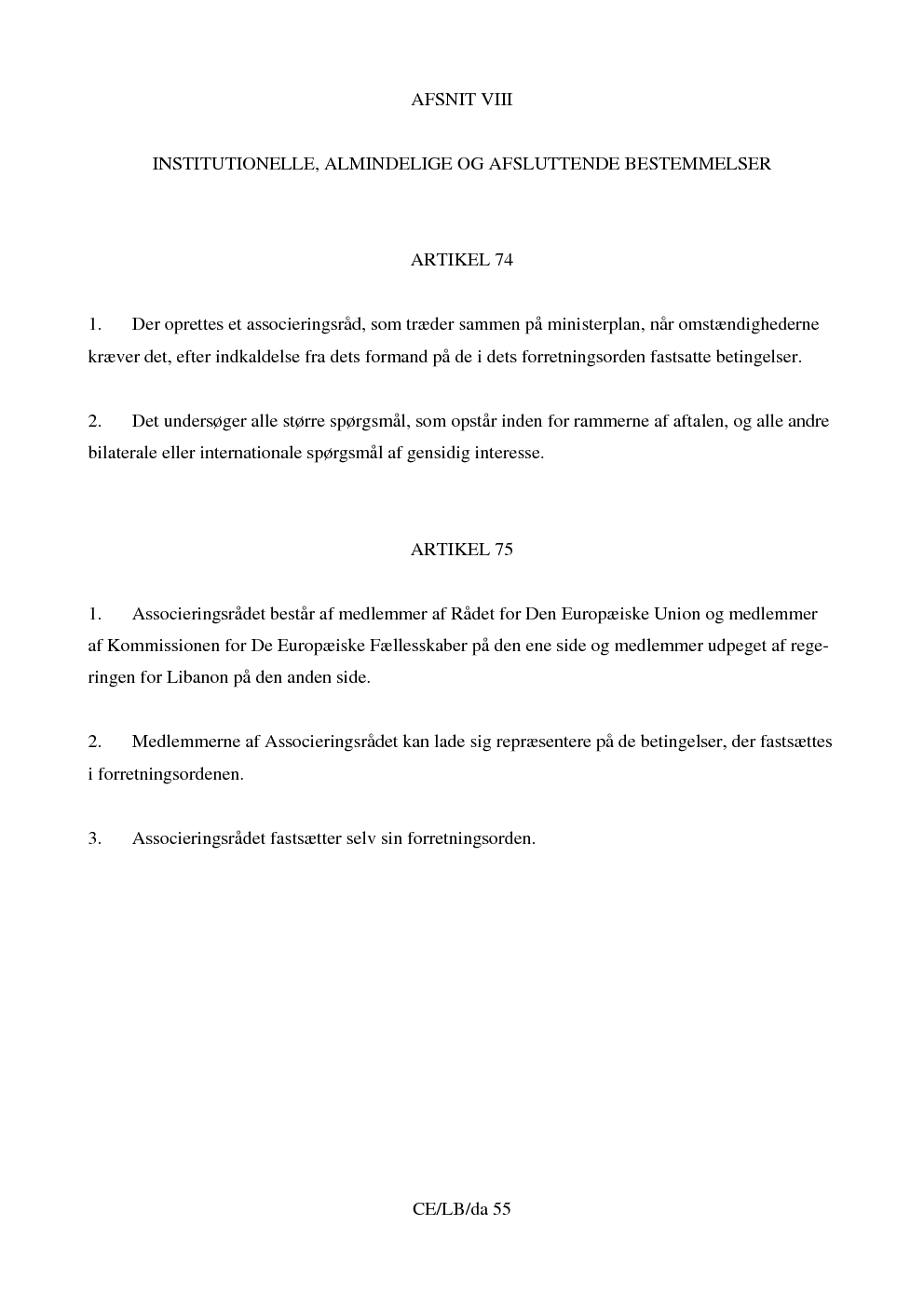 AFSNIT VIII

INSTITUTIONELLE, ALMINDELIGE OG AFSLUTTENDE BESTEMMELSER

ARTIKEL 74

1. Der oprettes et associeringsråd, som træder sammen på ministerplan, når omstændighederne kræver det, efter indkaldelse fra dets formand på de i dets forretningsorden fastsatte betingelser.

2. Det undersøger alle større spørgsmål, som opstår inden for rammerne af aftalen, og alle andre bilaterale eller internationale spørgsmål af gensidig interesse.

ARTIKEL 75

1. Associeringsrådet består af medlemmer af Rådet for Den Europæiske Union og medlemmer af Kommissionen for De Europæiske Fællesskaber på den ene side og medlemmer udpeget af regeringen for Libanon på den anden side.

2. Medlemmerne af Associeringsrådet kan lade sig repræsentere på de betingelser, der fastsættes i forretningsordenen.

3. Associeringsrådet fastsætter selv sin forretningsorden.

CE/LB/da 55